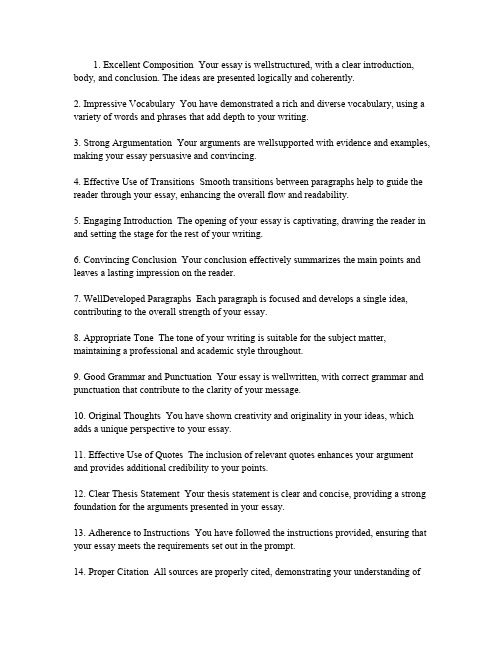 1. Excellent Composition  Your essay is wellstructured, with a clear introduction, body, and conclusion. The ideas are presented logically and coherently.

2. Impressive Vocabulary  You have demonstrated a rich and diverse vocabulary, using a variety of words and phrases that add depth to your writing.

3. Strong Argumentation  Your arguments are wellsupported with evidence and examples, making your essay persuasive and convincing.

4. Effective Use of Transitions  Smooth transitions between paragraphs help to guide the reader through your essay, enhancing the overall flow and readability.

5. Engaging Introduction  The opening of your essay is captivating, drawing the reader in and setting the stage for the rest of your writing.

6. Convincing Conclusion  Your conclusion effectively summarizes the main points and leaves a lasting impression on the reader.

7. WellDeveloped Paragraphs  Each paragraph is focused and develops a single idea, contributing to the overall strength of your essay.

8. Appropriate Tone  The tone of your writing is suitable for the subject matter, maintaining a professional and academic style throughout.

9. Good Grammar and Punctuation  Your essay is wellwritten, with correct grammar and punctuation that contribute to the clarity of your message.

10. Original Thoughts  You have shown creativity and originality in your ideas, which adds a unique perspective to your essay.

11. Effective Use of Quotes  The inclusion of relevant quotes enhances your argument and provides additional credibility to your points.

12. Clear Thesis Statement  Your thesis statement is clear and concise, providing a strong foundation for the arguments presented in your essay.

13. Adherence to Instructions  You have followed the instructions provided, ensuring that your essay meets the requirements set out in the prompt.

14. Proper Citation  All sources are properly cited, demonstrating your understanding of